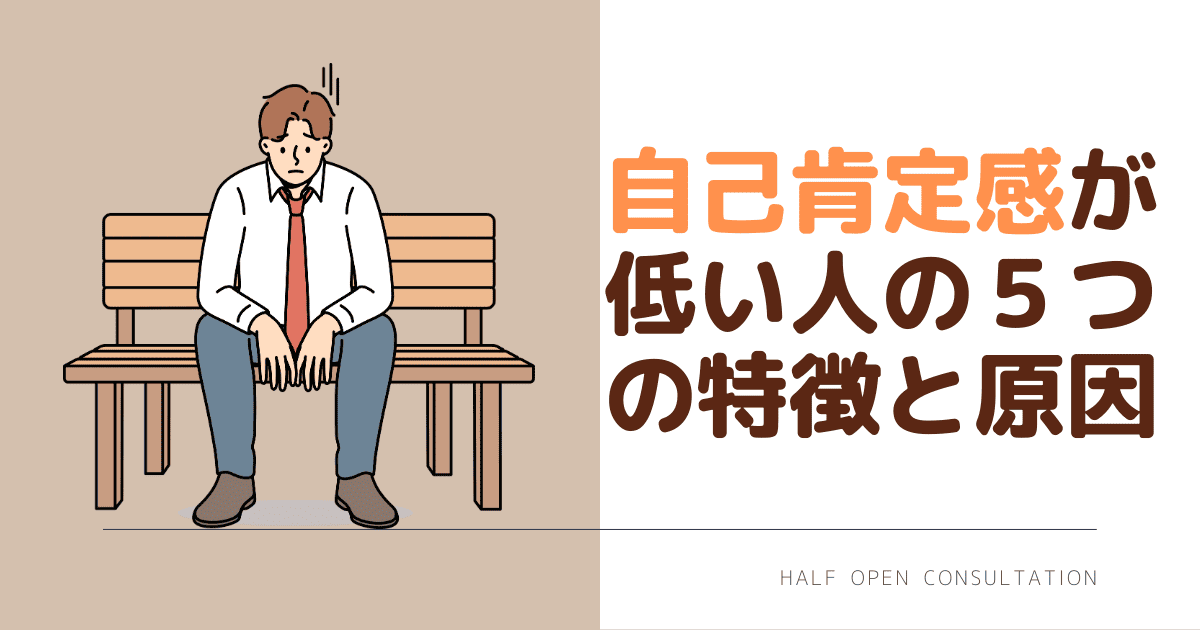 自己肯定感が低い人の５つの特徴と原因

HALF OPEN CONSULTATION